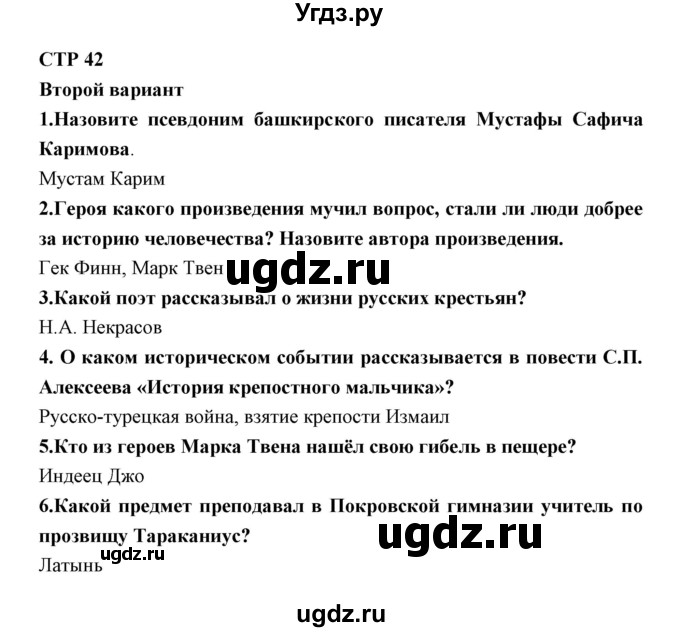 Угдз.ру

СТР 42

Второй вариант

1.Назовите псевдоним башкирского писателя Мустафы Сафича Каримова.

Мустам Карим

2.Героя какого произведения мучил вопрос, стали ли люди добрее за историю человечества? Назовите автора произведения.

Гек Финн, Марк Твен ugdz.ru

3.Какой поэт рассказывал о жизни русских крестьян?

Н.А. Некрасов

4. О каком историческом событии рассказывается в повести С.П. Алексеева «История крепостного мальчика»?

Русско-турецкая война, взятие крепости Измаил

5.Кто из героев Марка Твена нашёл свою гибель в пещере?

Индеец Джо

6.Какой предмет преподавал в Покровской гимназии учитель по прозвищу Тараканиус?

ugdz.ru

ugdz.ru

Латынь

ugdz.ru